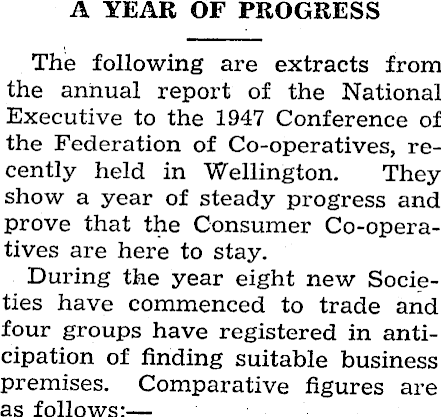 A YEAR OF PROGRESS

The following are extracts from the annual report of the National Executive to the 1947 Conference of the Federation of Co-operatives, recently held in Wellington. They show a year of steady progress and prove that the Consumer Co-operatives are here to stay.

During the year eight new Societies have commenced to trade and four groups have registered in anticipation of finding suitable business premises. Comparative figures are as follows:—